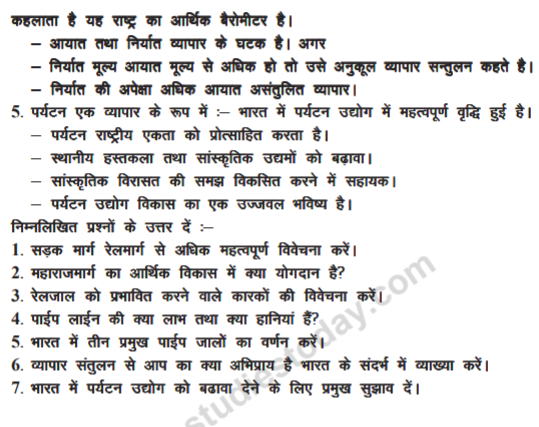 कहलाता है यह राष्ट्र का आर्थिक बैरोमीटर है।
– आयात तथा निर्यात व्यापार के घटक है। अगर
– निर्यात मूल्य आयात मूल्य से अधिक हो तो उसे अनुकूल व्यापार सन्तुलन कहते है।
– निर्यात की अपेक्षा अधिक आयात असंतुलित व्यापार।
5. पर्यटन एक व्यापार के रूप में :– भारत में पर्यटन उद्योग में महत्वपूर्ण वृद्धि हुई है।
– पर्यटन राष्ट्रीय एकता को प्रोत्साहित करता है।
– स्थानीय हस्तकला तथा सांस्कृतिक उद्यमों को बढ़ावा।
– सांस्कृतिक विरासत की समझ विकसित करने में सहायक।
– पर्यटन उद्योग विकास का एक उज्जवल भविष्य है।
निम्नलिखित प्रश्नों के उत्तर दें :–
1. सड़क मार्ग रेलमार्ग से अधिक महत्वपूर्ण विवेचना करें।
2. महाराजमार्ग का आर्थिक विकास में क्या योगदान है?
3. रेलजाल को प्रभावित करने वाले कारकों की विवेचना करें।
4. पाईप लाईन की क्या लाभ तथा क्या हानियां हैं?
5. भारत में तीन प्रमुख पाईप जालों का वर्णन करें।
6. व्यापार संतुलन से आप का क्या अभिप्राय है भारत के संदर्भ में व्याख्या करें।
7. भारत में पर्यटन उद्योग को बढावा देने के लिए प्रमुख सुझाव दें।
studiestoday.com